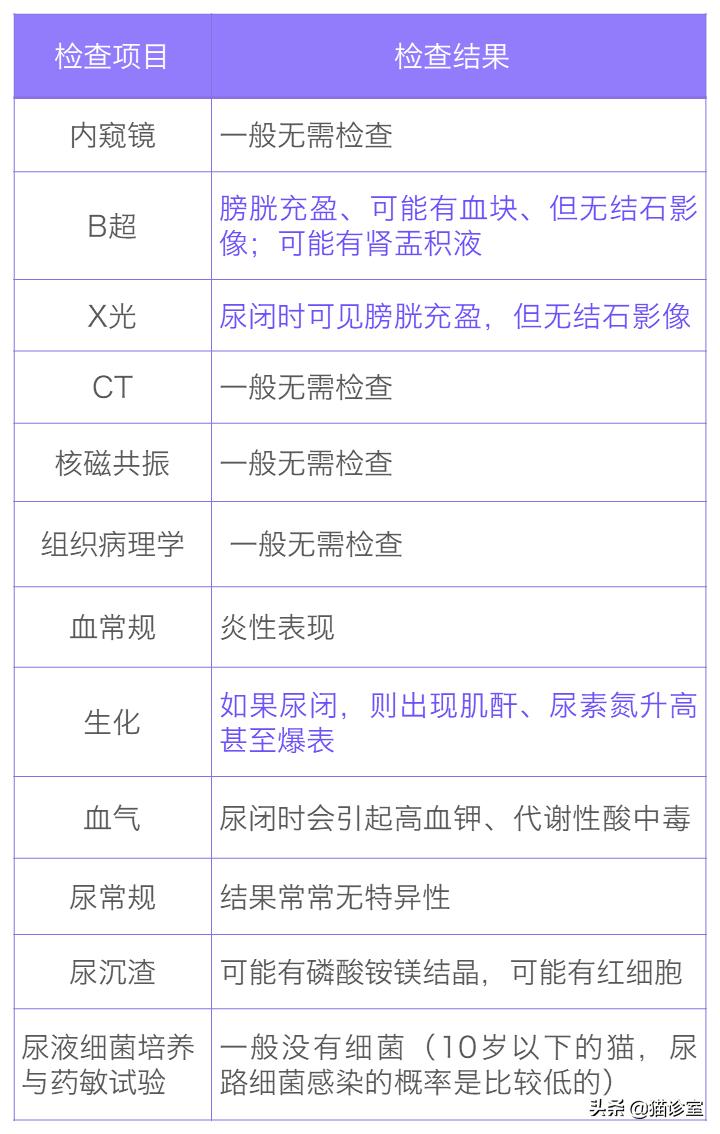 | 检查项目 | 检查结果 |
|---|---|
| 内窥镜 | 一般无需检查 |
| B超 | 膀胱充盈、可能有血块、但无结石影像；可能有肾盂积液 |
| X光 | 尿闭时可见膀胱充盈，但无结石影像 |
| CT | 一般无需检查 |
| 核磁共振 | 一般无需检查 |
| 组织病理学 | 一般无需检查 |
| 血常规 | 炎性表现 |
| 生化 | 如果尿闭，则出现肌酐、尿素氮升高甚至爆表 |
| 血气 | 尿闭时会引起高血钾、代谢性酸中毒 |
| 尿常规 | 结果常常无特异性 |
| 尿沉渣 | 可能有磷酸铵镁结晶，可能有红细胞 |
| 尿液细菌培养与药敏试验 | 一般没有细菌（10岁以下的猫，尿路细菌感染的概率是比较低的） |

头条 @猫诊室